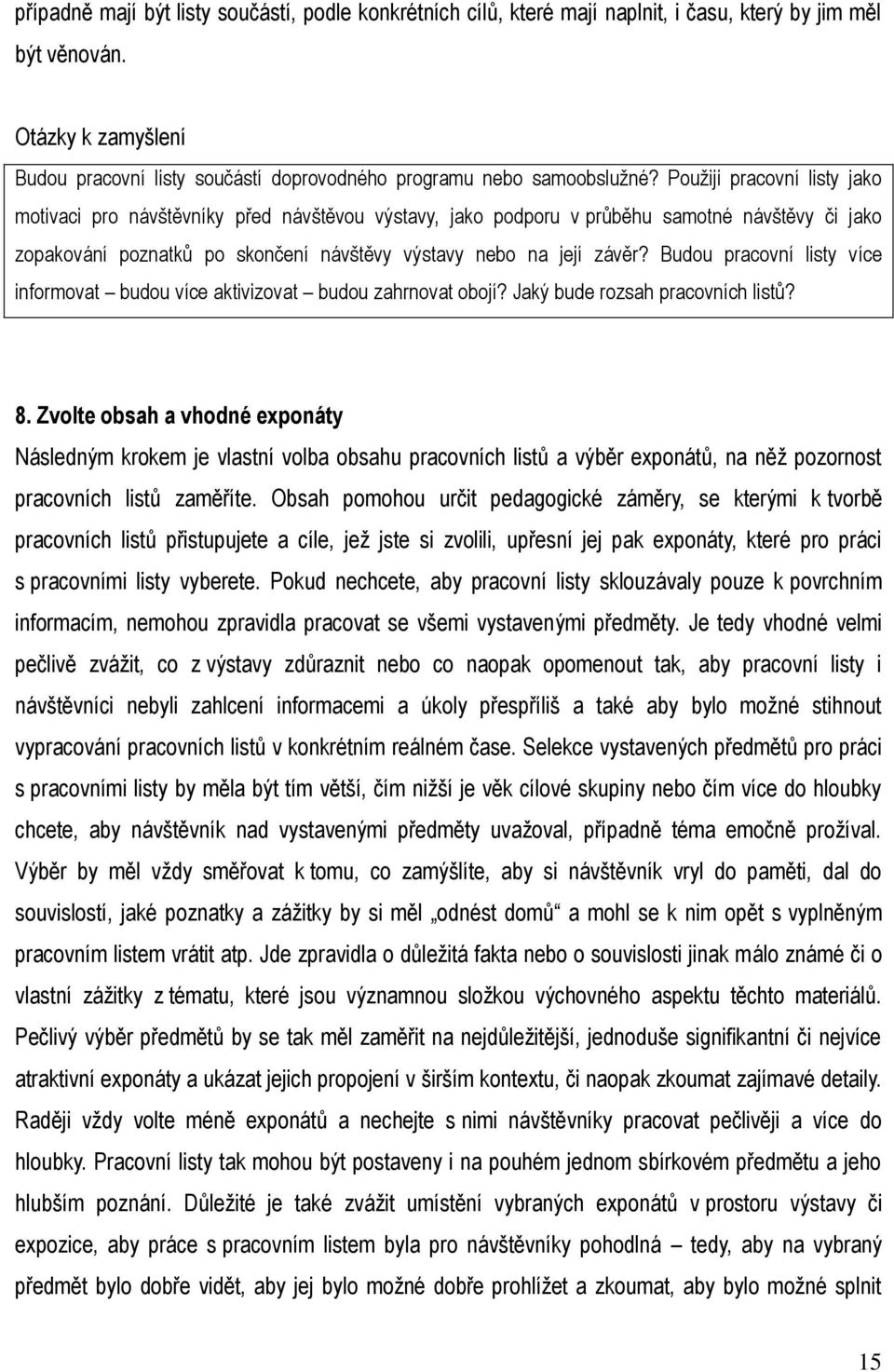 případně mají být listy součástí, podle konkrétních cílů, které mají naplnit, i času, který by jim měl být věnován.

Otázky k zamyšlení
Budou pracovní listy součástí doprovodného programu nebo samoobslužné? Použiji pracovní listy jako motivaci pro návštěvníky před návštěvou výstavy, jako podporu v průběhu samotné návštěvy či jako zopakování poznatků po skončení návštěvy výstavy nebo na její závěr? Budou pracovní listy více informovat – budou více aktivizovat – budou zahrnovat obojí? Jaký bude rozsah pracovních listů?

8. Zvolte obsah a vhodné exponáty
Následným krokem je vlastní volba obsahu pracovních listů a výběr exponátů, na něž pozornost pracovních listů zaměříte. Obsah pomohou určit pedagogické záměry, se kterými k tvorbě pracovních listů přistupujete a cíle, jež jste si zvolili, upřesní jej pak exponáty, které pro práci s pracovními listy vyberete. Pokud nechcete, aby pracovní listy sklouzávaly pouze k povrchním informacím, nemohou zpravidla pracovat se všemi vystavenými předměty. Je tedy vhodné velmi pečlivě zvážit, co z výstavy zdůraznit nebo co naopak opomenout tak, aby pracovní listy i návštěvníci nebyli zahlcení informacemi a úkoly přespříliš a také aby bylo možné stihnout vypracování pracovních listů v konkrétním reálném čase. Selekce vystavených předmětů pro práci s pracovními listy by měla být tím větší, čím nižší je věk cílové skupiny nebo čím více do hloubky chcete, aby návštěvník nad vystavenými předměty uvažoval, případně téma emočně prožíval. Výběr by měl vždy směřovat k tomu, co zamýšlíte, aby si návštěvník vryl do paměti, dal do souvislostí, jaké poznatky a zážitky by si měl „odnést domů“ a mohl se k nim opět s vyplněným pracovním listem vrátit atp. Jde zpravidla o důležitá fakta nebo o souvislosti jinak málo známé či o vlastní zážitky z tématu, které jsou významnou složkou výchovného aspektu těchto materiálů. Pečlivý výběr předmětů by se tak měl zaměřit na nejdůležitější, jednoduše signifikantní či nejvíce atraktivní exponáty a ukázat jejich propojení v širším kontextu, či naopak zkoumat zajímavé detaily. Raději vždy volte méně exponátů a nechejte s nimi návštěvníky pracovat pečlivěji a více do hloubky. Pracovní listy tak mohou být postaveny i na pouhém jednom sbírkovém předmětu a jeho hlubším poznání. Důležité je také zvážit umístění vybraných exponátů v prostoru výstavy či expozice, aby práce s pracovním listem byla pro návštěvníky pohodlná – tedy, aby na vybraný předmět bylo dobře vidět, aby jej bylo možné dobře prohlížet a zkoumat, aby bylo možné splnit

15